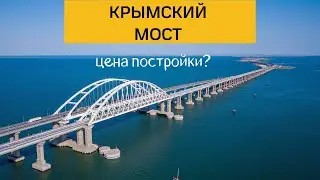 КРЫМСКИЙ МОСТ

цена постройки?